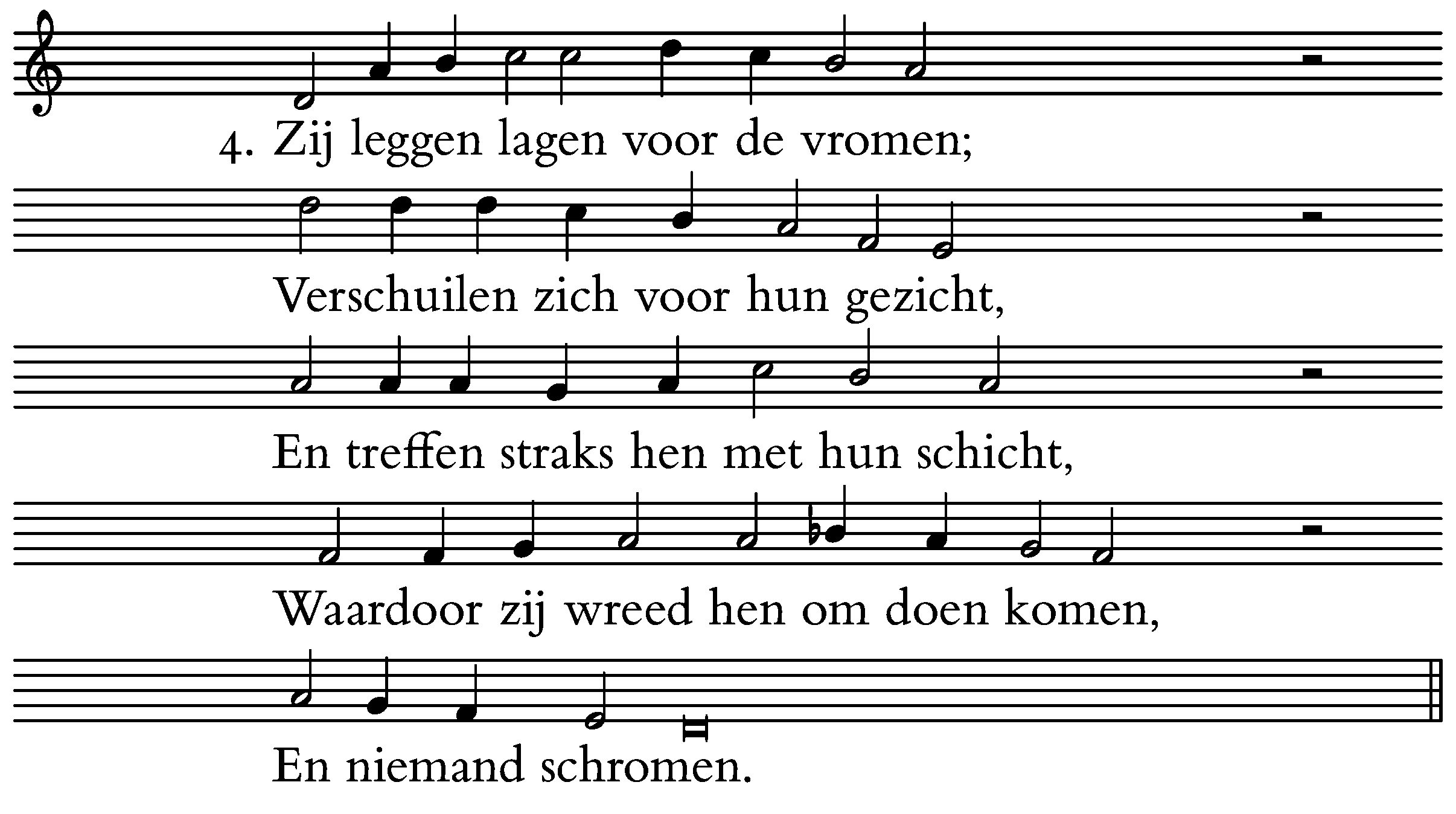 4. Zij leggen lagen voor de vromen;

Verschuilen zich voor hun gezicht,

En treffen straks hen met hun schicht,

Waardoor zij wreed hen om doen komen,

En niemand schromen.